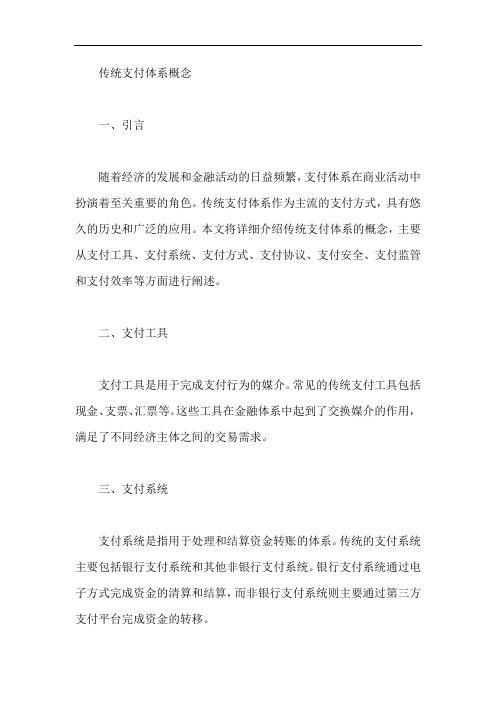 传统支付体系概念

一、引言

随着经济的发展和金融活动的日益频繁，支付体系在商业活动中扮演着至关重要的角色。传统支付体系作为主流的支付方式，具有悠久的历史和广泛的应用。本文将详细介绍传统支付体系的概念，主要从支付工具、支付系统、支付方式、支付协议、支付安全、支付监管和支付效率等方面进行阐述。

二、支付工具

支付工具是用于完成支付行为的媒介。常见的传统支付工具包括现金、支票、汇票等。这些工具在金融体系中起到了交换媒介的作用，满足了不同经济主体之间的交易需求。

三、支付系统

支付系统是指用于处理和结算资金转账的体系。传统的支付系统主要包括银行支付系统和其他非银行支付系统。银行支付系统通过电子方式完成资金的清算和结算，而非银行支付系统则主要通过第三方支付平台完成资金的转移。